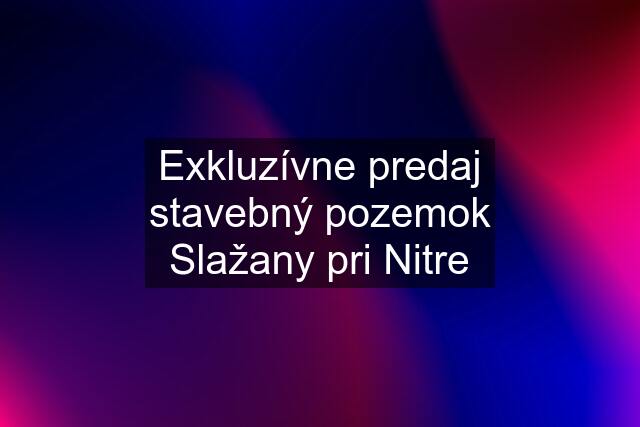 Exkluzívne predaj stavebný pozemok Slažany pri Nitre